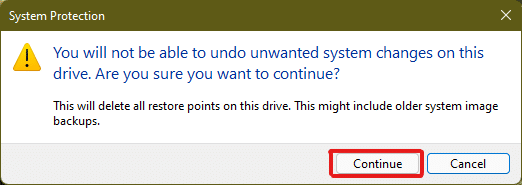 System Protection

You will not be able to undo unwanted system changes on this drive. Are you sure you want to continue?

This will delete all restore points on this drive. This might include older system image backups.

Continue

Cancel